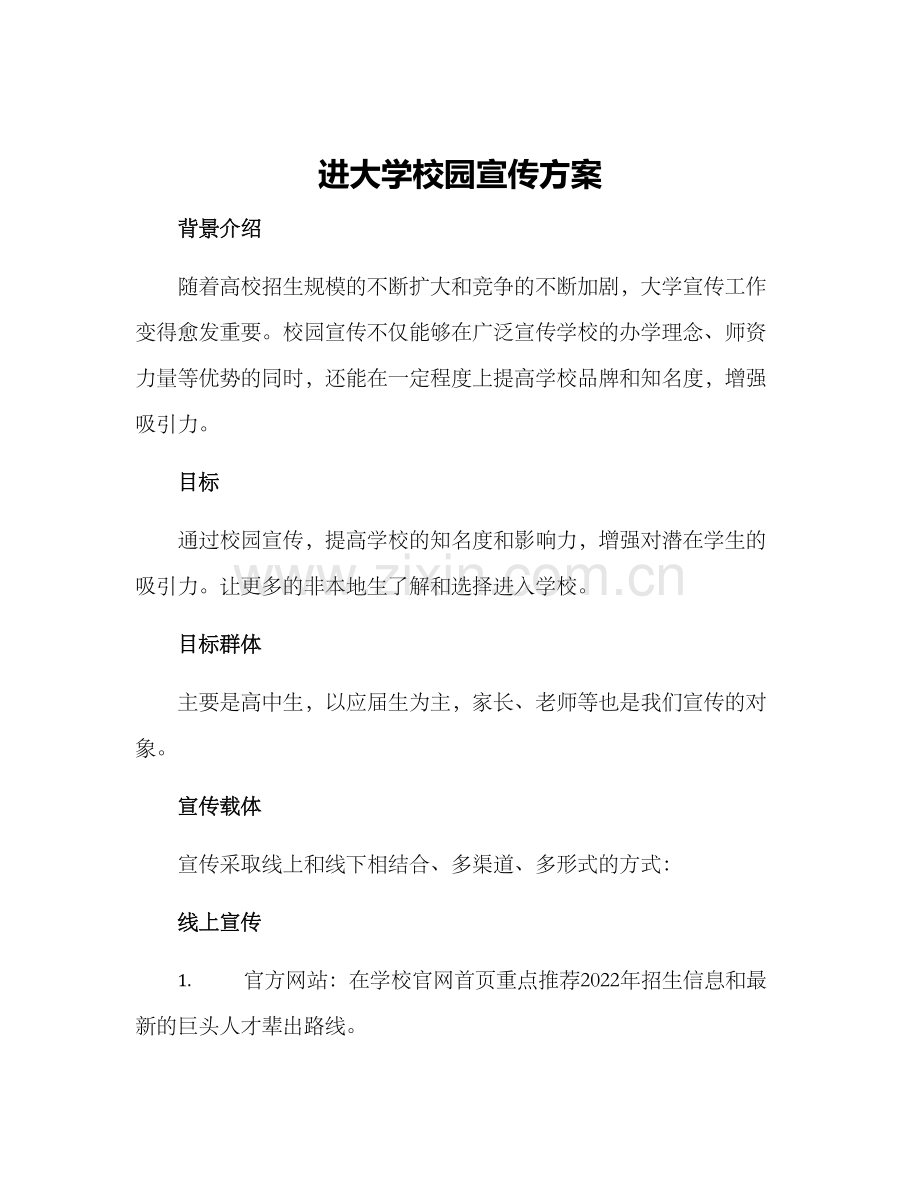 进大学校园宣传方案

背景介绍

随着高校招生规模的不断扩大和竞争的不断加剧，大学宣传工作变得愈发重要。校园宣传不仅能够在广泛宣传学校的办学理念、师资力量等优势的同时，还能在一定程度上提高学校品牌和知名度，增强吸引力。

目标

通过校园宣传，提高学校的知名度和影响力，增强对潜在学生的吸引力。让更多的非本地生了解和选择进入学校。

目标群体

主要是高中生，以应届生为主，家长、老师等也是我们宣传的对象。

宣传载体

宣传采取线上和线下相结合、多渠道、多形式的方式：

线上宣传

1. 官方网站：在学校官网首页重点推荐2022年招生信息和最新的巨头人才辈出路线。

www.zixin.com.cn